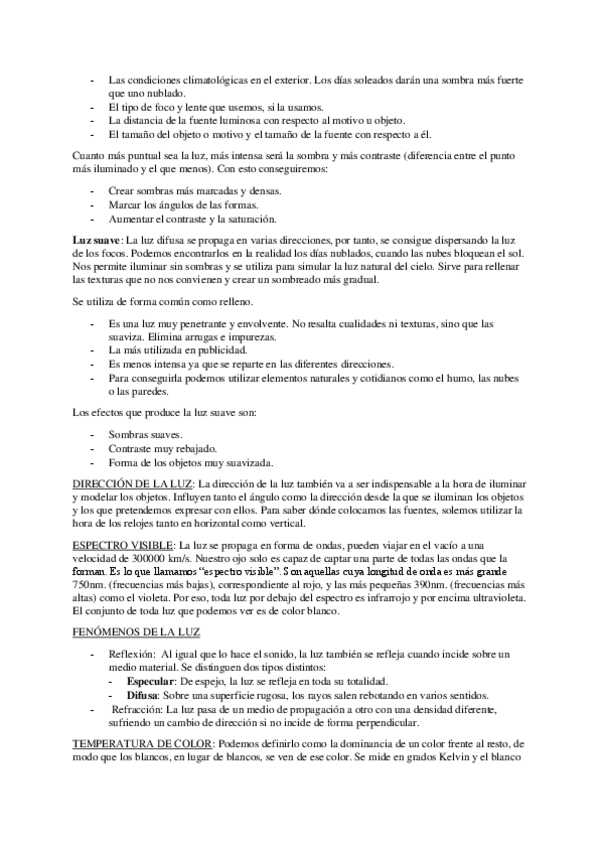 - Las condiciones climatológicas en el exterior. Los días soleados darán una sombra más fuerte que uno nublado.
- El tipo de foco y lente que usemos, si la usamos.
- La distancia de la fuente luminosa con respecto al motivo u objeto.
- El tamaño del objeto o motivo y el tamaño de la fuente con respecto a él.

Cuanto más puntual sea la luz, más intensa será la sombra y más contraste (diferencia entre el punto más iluminado y el que menos). Con esto conseguiremos:

- Crear sombras más marcadas y densas.
- Marcar los ángulos de las formas.
- Aumentar el contraste y la saturación.

Luz suave: La luz difusa se propaga en varias direcciones, por tanto, se consigue dispersando la luz de los focos. Podemos encontrarlos en la realidad los días nublados, cuando las nubes bloquean el sol. Nos permite iluminar sin sombras y se utiliza para simular la luz natural del cielo. Sirve para rellenar las texturas que no nos convienen y crear un sombreado más gradual.

Se utiliza de forma común como relleno.

- Es una luz muy penetrante y envolvente. No resalta cualidades ni texturas, sino que las suaviza. Elimina arrugas e impurezas.
- La más utilizada en publicidad.
- Es menos intensa ya que se reparte en las diferentes direcciones.
- Para conseguirla podemos utilizar elementos naturales y cotidianos como el humo, las nubes o las paredes.

Los efectos que produce la luz suave son:

- Sombras suaves.
- Contraste muy rebajado.
- Forma de los objetos muy suavizada.

DIRECCIÓN DE LA LUZ: La dirección de la luz también va a ser indispensable a la hora de iluminar y modelar los objetos. Influyen tanto el ángulo como la dirección desde la que se iluminan los objetos y los que pretendemos expresar con ellos. Para saber dónde colocamos las fuentes, solemos utilizar la hora de los relojes tanto en horizontal como vertical.

ESPECTRO VISIBLE: La luz se propaga en forma de ondas, pueden viajar en el vacío a una velocidad de 300000 km/s. Nuestro ojo solo es capaz de captar una parte de todas las ondas que la forman. Es lo que llamamos “espectro visible”. Son aquellas cuya longitud de onda es más grande 750nm. (frecuencias más bajas), correspondiente al rojo, y las más pequeñas 390nm. (frecuencias más altas) como el violeta. Por eso, toda luz por debajo del espectro es infrarrojo y por encima ultravioleta. El conjunto de toda luz que podemos ver es de color blanco.

FENÓMENOS DE LA LUZ

- Reflexión: Al igual que lo hace el sonido, la luz también se refleja cuando incide sobre un medio material. Se distinguen dos tipos distintos:
  - Especular: De espejo, la luz se refleja en toda su totalidad.
  - Difusa: Sobre una superficie rugosa, los rayos salen rebotando en varios sentidos.
- Refracción: La luz pasa de un medio de propagación a otro con una densidad diferente, sufriendo un cambio de dirección si no incide de forma perpendicular.

TEMPERATURA DE COLOR: Podemos definirlo como la dominancia de un color frente al resto, de modo que los blancos, en lugar de blancos, se ven de ese color. Se mide en grados Kelvin y el blanco